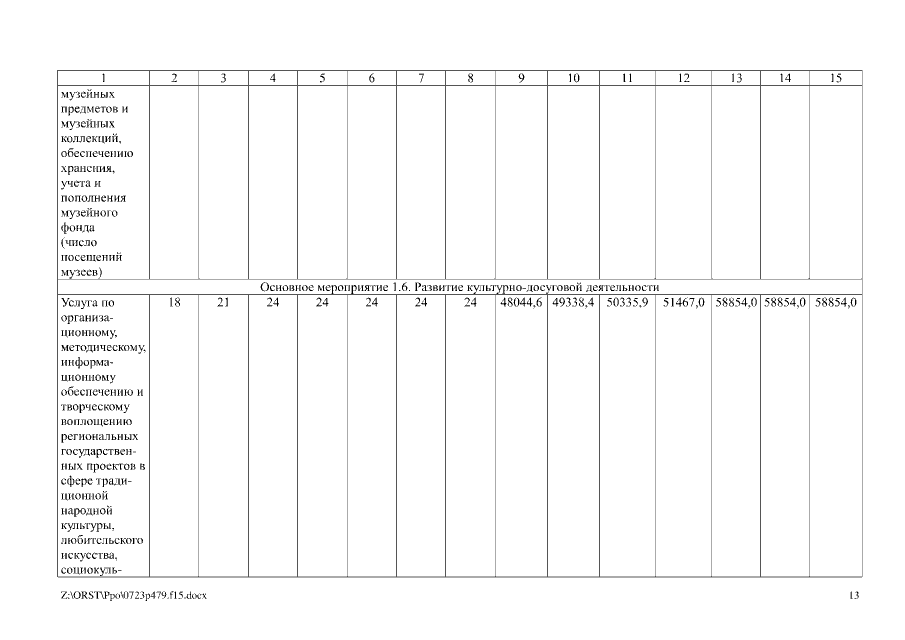 | 1 | 2 | 3 | 4 | 5 | 6 | 7 | 8 | 9 | 10 | 11 | 12 | 13 | 14 | 15 |
|---|---|---|---|---|---|---|---|---|---|---|---|---|---|---|
| музейных предметов и музейных коллекций, обеспечению хранения, учета и пополнения музейного фонда (число посещений музеев) | | | | | | | | | | | | | | |
| Основное мероприятие 1.6. Развитие культурно-досуговой деятельности | | | | | | | | | | | | | | |
| Услуга по организационному, методическому, информационному обеспечению и творческому воплощению региональных государственных проектов в сфере традиционной народной культуры, любительского искусства, социокуль- | 18 | 21 | 24 | 24 | 24 | 24 | 24 | 48044,6 | 49338,4 | 50335,9 | 51467,0 | 58854,0 | 58854,0 | 58854,0 |

Z:\ORST\Ppo\0723p479.f15.docx 13